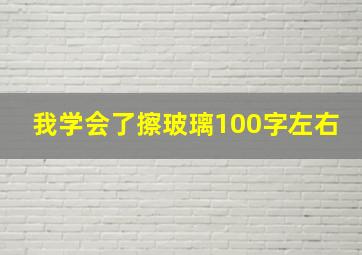 我学会了擦玻璃100字左右